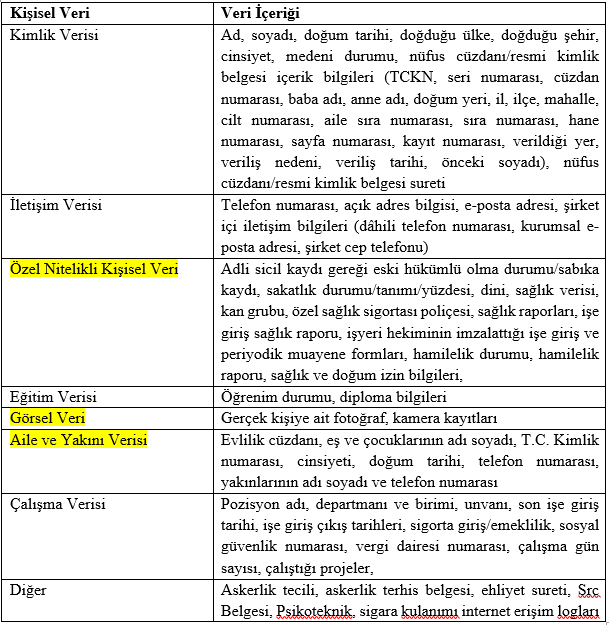 | Kişisel Veri | Veri İçeriği |
|---|---|
| Kimlik Verisi | Ad, soyadı, doğum tarihi, doğduğu ülke, doğduğu şehir, cinsiyet, medeni durumu, nüfus cüzdanı/resmi kimlik belgesi içerik bilgileri (TCKN, seri numarası, cüzdan numarası, baba adı, anne adı, doğum yeri, il, ilçe, mahalle, cilt numarası, aile sıra numarası, sıra numarası, hane numarası, sayfa numarası, kayıt numarası, verildiği yer, veriliş nedeni, veriliş tarihi, önceki soyadı), nüfus cüzdanı/resmi kimlik belgesi sureti |
| İletişim Verisi | Telefon numarası, açık adres bilgisi, e-posta adresi, şirket içi iletişim bilgileri (dâhili telefon numarası, kurumsal e-posta adresi, şirket cep telefonu) |
| Özel Nitelikli Kişisel Veri | Adli sicil kaydı gereği eski hükümlü olma durumu/sabıka kaydı, sakatlık durumu/tanımı/yüzdesi, dini, sağlık verisi, kan grubu, özel sağlık sigortası poliçesi, sağlık raporları, işe giriş sağlık raporu, işyeri hekiminin imzalattığı işe giriş ve periyodik muayene formları, hamilelik durumu, hamilelik raporu, sağlık ve doğum izin bilgileri, |
| Eğitim Verisi | Öğrenim durumu, diploma bilgileri |
| Görsel Veri | Gerçek kişiye ait fotoğraf, kamera kayıtları |
| Aile ve Yakını Verisi | Evlilik cüzdanı, eş ve çocuklarının adı soyadı, T.C. Kimlik numarası, cinsiyeti, doğum tarihi, telefon numarası, yakınlarının adı soyadı ve telefon numarası |
| Çalışma Verisi | Pozisyon adı, departmanı ve birimi, unvanı, son işe giriş tarihi, işe giriş çıkış tarihleri, sigorta giriş/emeklilik, sosyal güvenlik numarası, vergi dairesi numarası, çalışma gün sayısı, çalıştığı projeler, |
| Diğer | Askerlik tecili, askerlik terhis belgesi, ehliyet sureti, Src Belgesi, Psikoteknik, sigara kulanımı internet erişim logları |